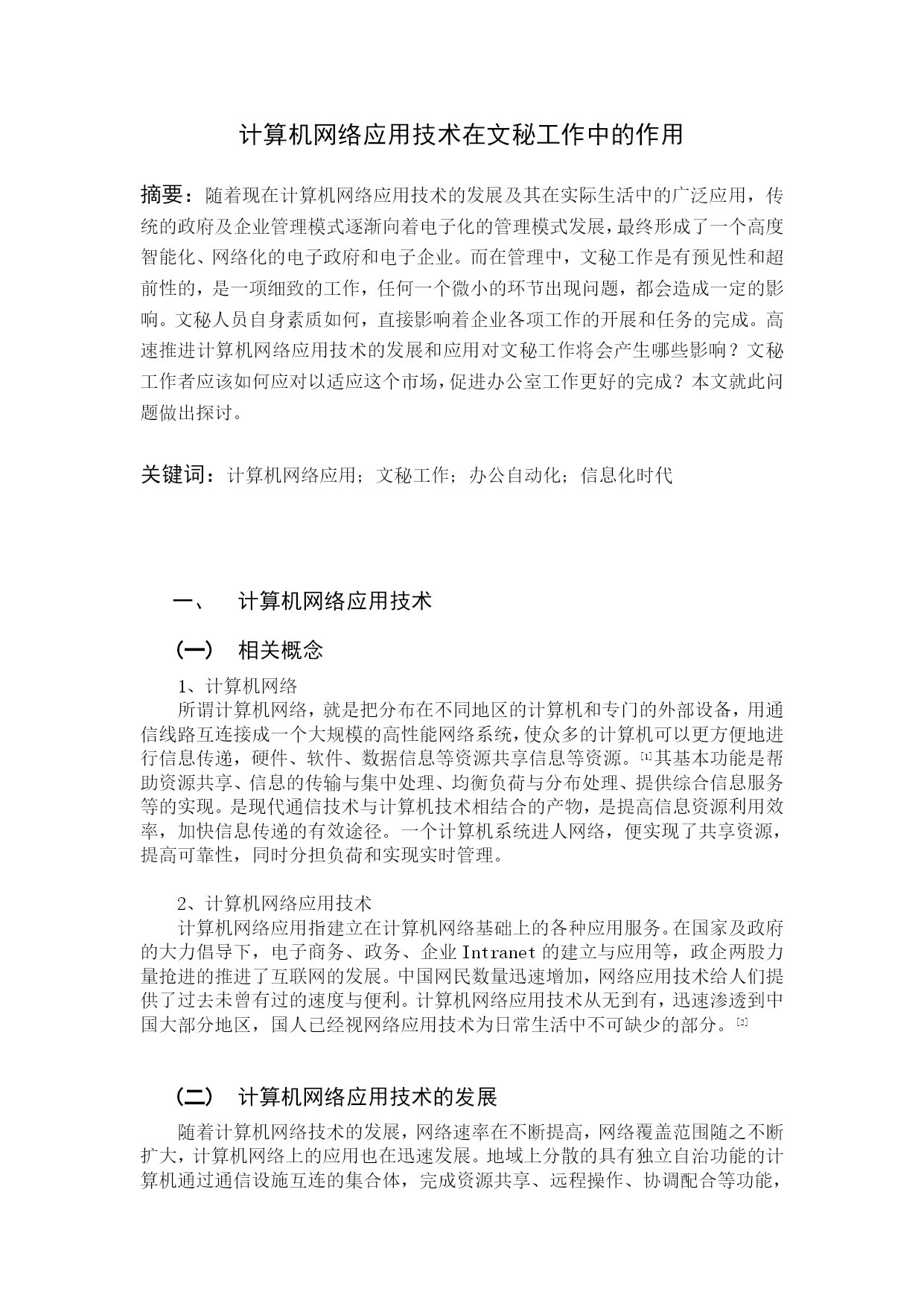 计算机网络应用技术在文秘工作中的作用

摘要：随着现在计算机网络应用技术的发展及其在实际生活中的广泛应用，传统的政府及企业管理模式逐渐向着电子化的管理模式发展，最终形成了一个高度智能化、网络化的电子政府和电子企业。而在管理中，文秘工作是有预见性和超前性的，是一项细致的工作，任何一个微小的环节出现问题，都会造成一定的影响。文秘人员自身素质如何，直接影响着企业各项工作的开展和任务的完成。高速推进计算机网络应用技术的发展和应用对文秘工作将会产生哪些影响？文秘工作者应该如何应对以适应这个市场，促进办公室工作更好的完成？本文就此问题做出探讨。

关键词：计算机网络应用；文秘工作；办公自动化；信息化时代

一、 计算机网络应用技术

（一） 相关概念

1、计算机网络
所谓计算机网络，就是把分布在不同地区的计算机和专门的外部设备，用通信线路互连接成一个大规模的高性能网络系统，使众多的计算机可以更方便地进行信息传递，硬件、软件、数据信息等资源共享信息等资源。[1]其基本功能是帮助资源共享、信息的传输与集中处理、均衡负荷与分布处理、提供综合信息服务等的实现。是现代通信技术与计算机技术相结合的产物，是提高信息资源利用效率，加快信息传递的有效途径。一个计算机系统进人网络，便实现了共享资源，提高可靠性，同时分担负荷和实现实时管理。

2、计算机网络应用技术
计算机网络应用指建立在计算机网络基础上的各种应用服务。在国家及政府的大力倡导下，电子商务、政务、企业 Intranet 的建立与应用等，政企两股力量抢进的推进了互联网的发展。中国网民数量迅速增加，网络应用技术给人们提供了过去未曾有过的速度与便利。计算机网络应用技术从无到有，迅速渗透到中国大部分地区，国人已经视网络应用技术为日常生活中不可缺少的部分。[2]

（二） 计算机网络应用技术的发展

随着计算机网络技术的发展，网络速率在不断提高，网络覆盖范围随之不断扩大，计算机网络上的应用也在迅速发展。地域上分散的具有独立自治功能的计算机通过通信设施互连的集合体，完成资源共享、远程操作、协调配合等功能，